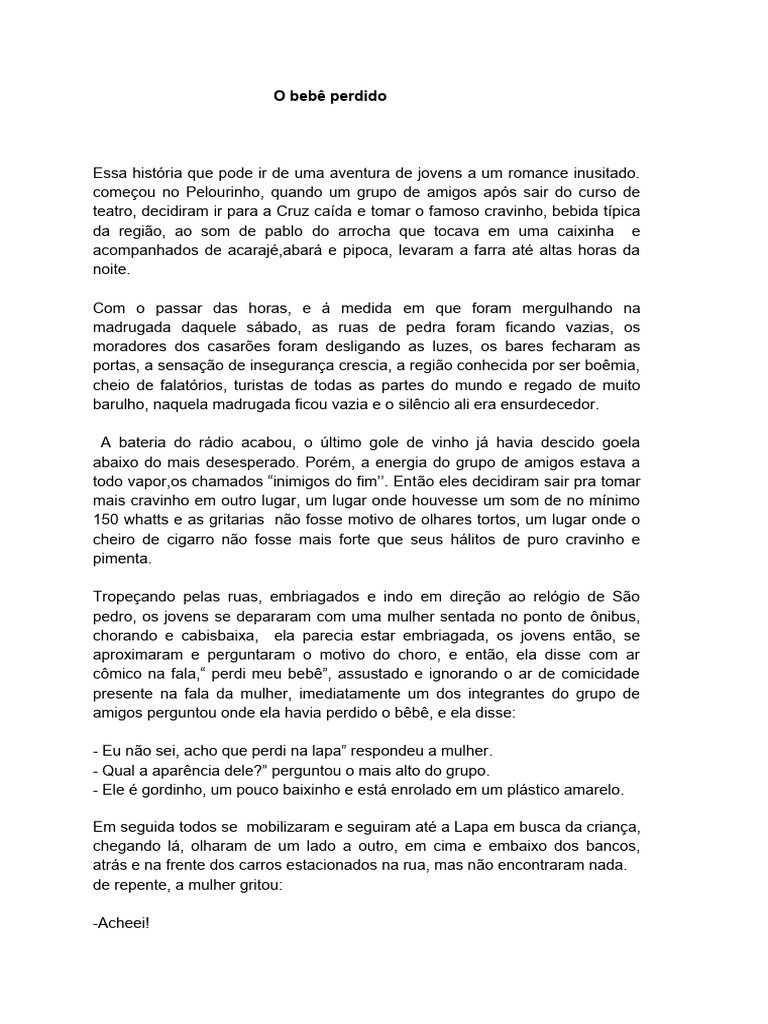 O bebê perdido

Essa história que pode ir de uma aventura de jovens a um romance inusitado. começou no Pelourinho, quando um grupo de amigos após sair do curso de teatro, decidiram ir para a Cruz caída e tomar o famoso cravinho, bebida típica da região, ao som de pablo do arrocha que tocava em uma caixinha e acompanhados de acarajé,abará e pipoca, levaram a farra até altas horas da noite.

Com o passar das horas, e á medida em que foram mergulhando na madrugada daquele sábado, as ruas de pedra foram ficando vazias, os moradores dos casarões foram desligando as luzes, os bares fecharam as portas, a sensação de insegurança crescia, a região conhecida por ser boêmia, cheio de falatórios, turistas de todas as partes do mundo e regado de muito barulho, naquela madrugada ficou vazia e o silêncio ali era ensurdecedor.

A bateria do rádio acabou, o último gole de vinho já havia descido goela abaixo do mais desesperado. Porém, a energia do grupo de amigos estava a todo vapor,os chamados “inimigos do fim’’. Então eles decidiram sair pra tomar mais cravinho em outro lugar, um lugar onde houvesse um som de no mínimo 150 whatts e as gritarias não fosse motivo de olhares tortos, um lugar onde o cheiro de cigarro não fosse mais forte que seus hálitos de puro cravinho e pimenta.

Tropeçando pelas ruas, embriagados e indo em direção ao relógio de São pedro, os jovens se depararam com uma mulher sentada no ponto de ônibus, chorando e cabisbaixa, ela parecia estar embriagada, os jovens então, se aproximaram e perguntaram o motivo do choro, e então, ela disse com ar cômico na fala,“ perdi meu bebê”, assustado e ignorando o ar de comicidade presente na fala da mulher, imediatamente um dos integrantes do grupo de amigos perguntou onde ela havia perdido o bêbê, e ela disse:

- Eu não sei, acho que perdi na lapa” respondeu a mulher.
- Qual a aparência dele?” perguntou o mais alto do grupo.
- Ele é gordinho, um pouco baixinho e está enrolado em um plástico amarelo.

Em seguida todos se mobilizaram e seguiram até a Lapa em busca da criança, chegando lá, olharam de um lado a outro, em cima e embaixo dos bancos, atrás e na frente dos carros estacionados na rua, mas não encontraram nada. de repente, a mulher gritou:

-Acheei!